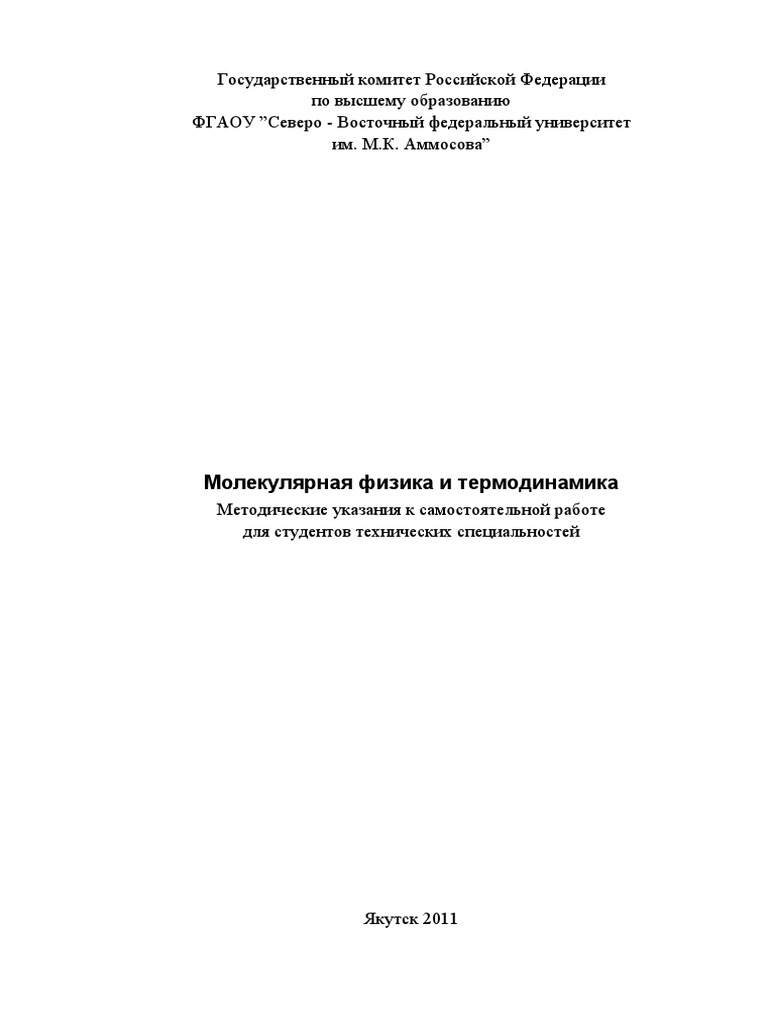 Государственный комитет Российской Федерации
по высшему образованию
ФГАОУ "Северо - Восточный федеральный университет
им. М.К. Аммосова"

Молекулярная физика и термодинамика
Методические указания к самостоятельной работе
для студентов технических специальностей

Якутск 2011